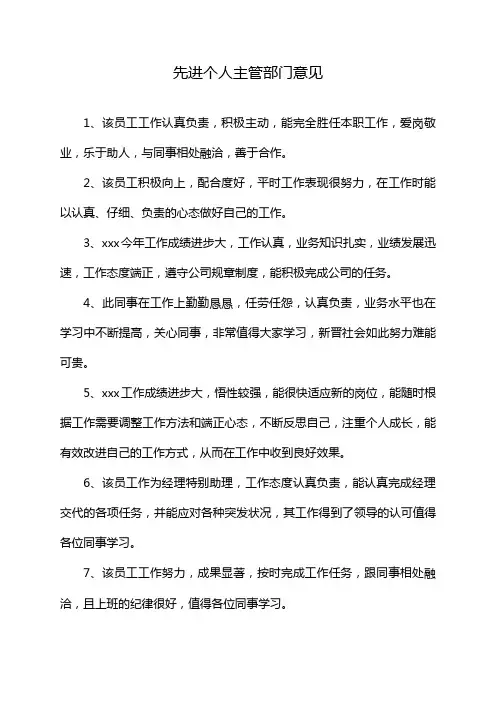 先进个人主管部门意见

1、该员工工作认真负责，积极主动，能完全胜任本职工作，爱岗敬业，乐于助人，与同事相处融洽，善于合作。

2、该员工积极向上，配合度好，平时工作表现很努力，在工作时能以认真、仔细、负责的心态做好自己的工作。

3、xxx今年工作成绩进步大，工作认真，业务知识扎实，业绩发展迅速，工作态度端正，遵守公司规章制度，能积极完成公司的任务。

4、此同事在工作上勤勤恳恳，任劳任怨，认真负责，业务水平也在学习中不断提高，关心同事，非常值得大家学习，新晋社会如此努力难能可贵。

5、xxx工作成绩进步大，悟性较强，能很快适应新的岗位，能随时根据工作需要调整工作方法和端正心态，不断反思自己，注重个人成长，能有效改进自己的工作方式，从而在工作中收到良好效果。

6、该员工作为经理特别助理，工作态度认真负责，能认真完成经理交代的各项任务，并能应对各种突发状况，其工作得到了领导的认可值得各位同事学习。

7、该员工工作努力，成果显著，按时完成工作任务，跟同事相处融洽，且上班的纪律很好，值得各位同事学习。